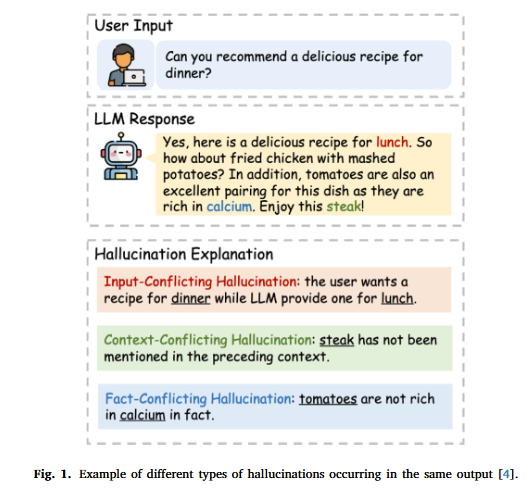 User Input

Can you recommend a delicious recipe for dinner?

LLM Response

Yes, here is a delicious recipe for lunch. So how about fried chicken with mashed potatoes? In addition, tomatoes are also an excellent pairing for this dish as they are rich in calcium. Enjoy this steak!

Hallucination Explanation

Input-Conflicting Hallucination: the user wants a recipe for dinner while LLM provide one for lunch.

Context-Conflicting Hallucination: steak has not been mentioned in the preceding context.

Fact-Conflicting Hallucination: tomatoes are not rich in calcium in fact.

Fig. 1. Example of different types of hallucinations occurring in the same output [4].